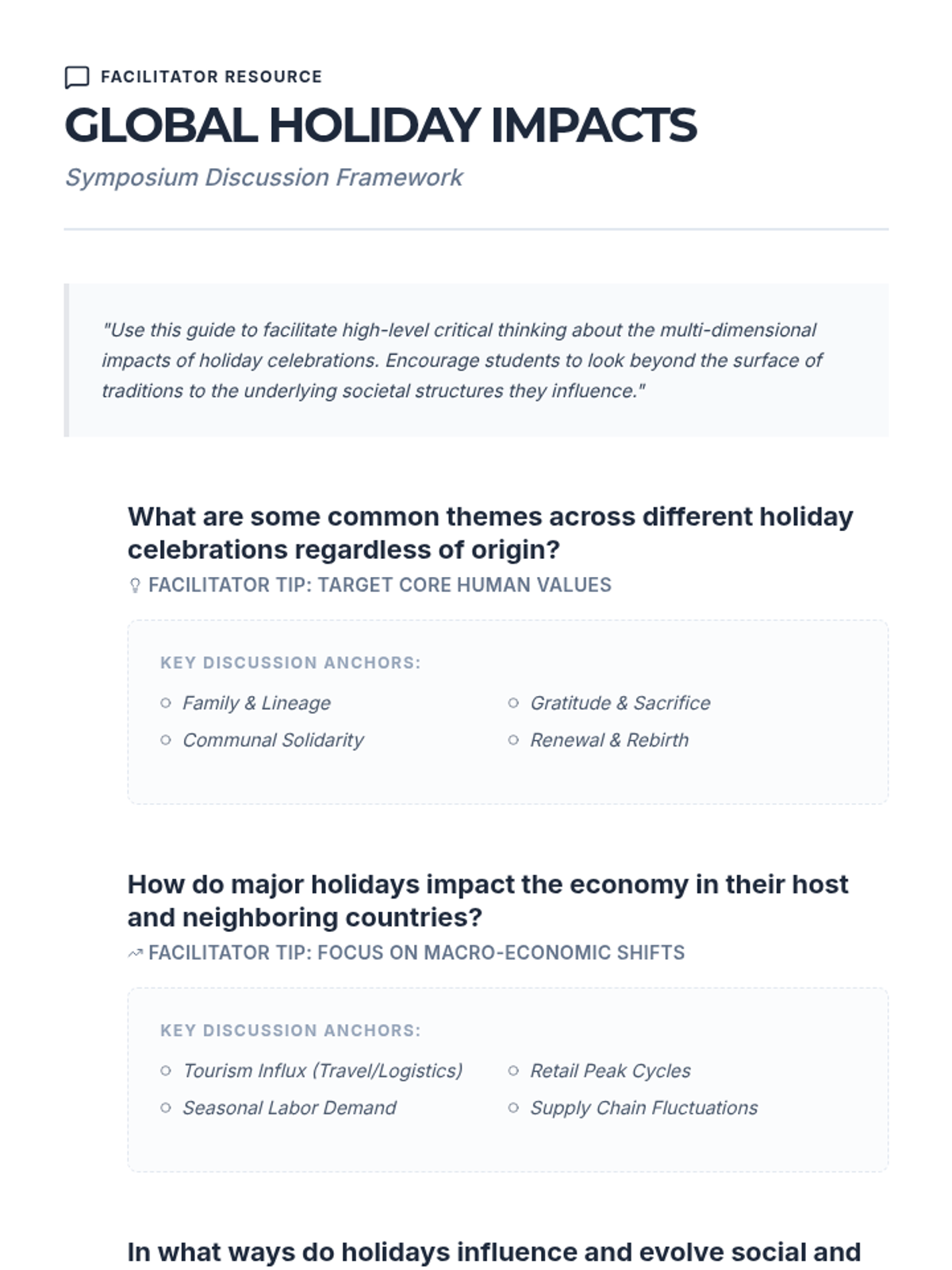 FACILITATOR RESOURCE

GLOBAL HOLIDAY IMPACTS

Symposium Discussion Framework

"Use this guide to facilitate high-level critical thinking about the multi-dimensional impacts of holiday celebrations. Encourage students to look beyond the surface of traditions to the underlying societal structures they influence."

What are some common themes across different holiday celebrations regardless of origin?

FACILITATOR TIP: TARGET CORE HUMAN VALUES

KEY DISCUSSION ANCHORS:

Family & Lineage

Communal Solidarity

Gratitude & Sacrifice

Renewal & Rebirth

How do major holidays impact the economy in their host and neighboring countries?

FACILITATOR TIP: FOCUS ON MACRO-ECONOMIC SHIFTS

KEY DISCUSSION ANCHORS:

Tourism Influx (Travel/Logistics)

Seasonal Labor Demand

Retail Peak Cycles

Supply Chain Fluctuations

In what ways do holidays influence and evolve social and